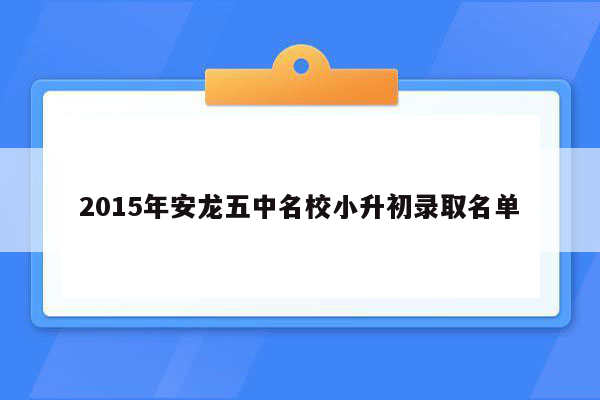 2015年安龙五中名校小升初录取名单